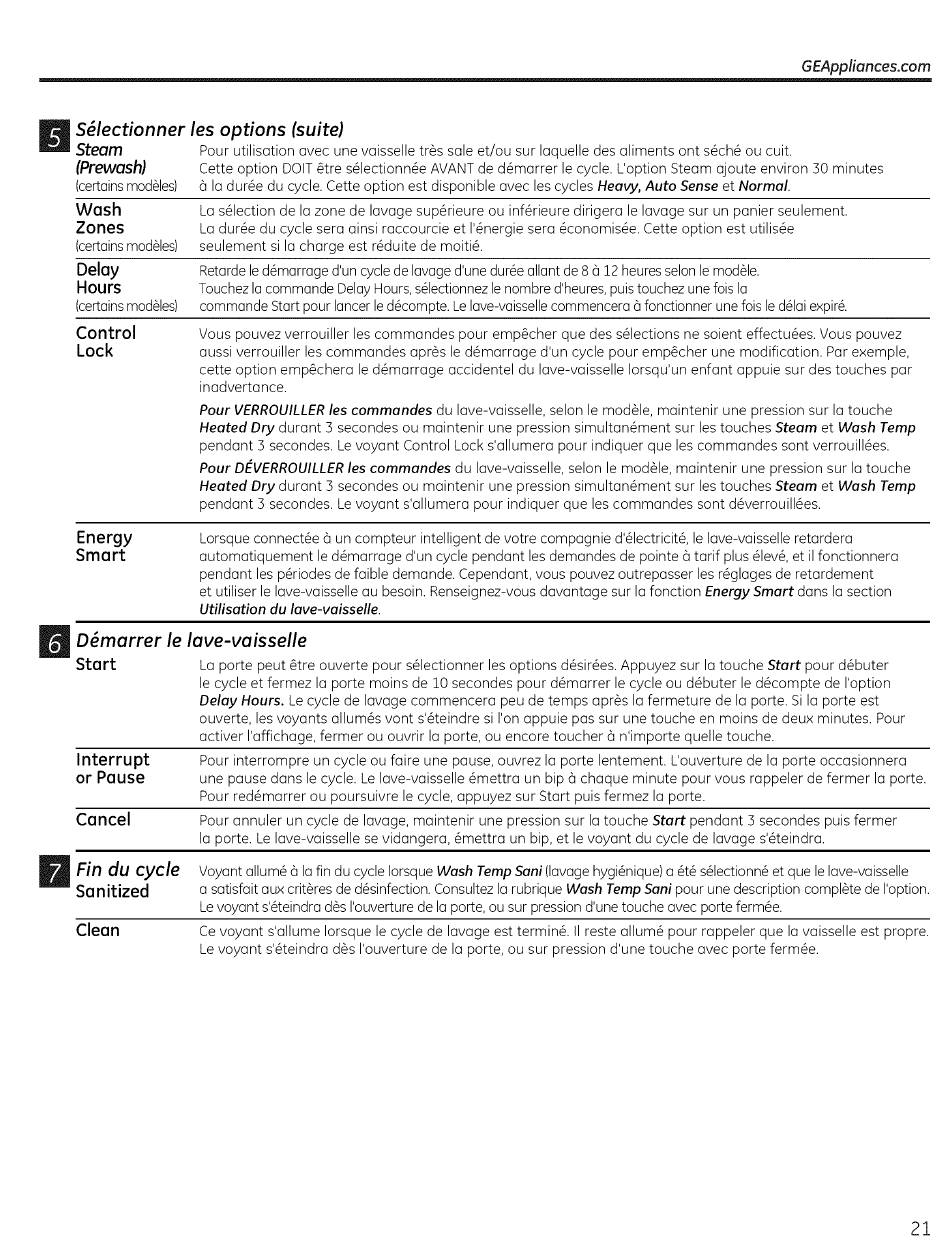 GEAppliances.com

5 Sélectionner les options (suite)

Steam (Prewash) (certains modèles)
Pour utilisation avec une vaisselle très sale et/ou sur laquelle des aliments ont séché ou cuit. Cette option DOIT être sélectionnée AVANT de démarrer le cycle. L'option Steam ajoute environ 30 minutes à la durée du cycle. Cette option est disponible avec les cycles Heavy, Auto Sense et Normal.

Wash Zones (certains modèles)
La sélection de la zone de lavage supérieure ou inférieure dirigera le lavage sur un panier seulement. La durée du cycle sera ainsi raccourcie et l'énergie sera économisée. Cette option est utilisée seulement si la charge est réduite de moitié.

Delay Hours (certains modèles)
Retarde le démarrage d'un cycle de lavage d'une durée allant de 8 à 12 heures selon le modèle. Touchez la commande Delay Hours, sélectionnez le nombre d'heures, puis touchez une fois la commande Start pour lancer le décompte. Le lave-vaisselle commencera à fonctionner une fois le délai expiré.

Control Lock
Vous pouvez verrouiller les commandes pour empêcher que des sélections ne soient effectuées. Vous pouvez aussi verrouiller les commandes après le démarrage d'un cycle pour empêcher une modification. Par exemple, cette option empêchera le démarrage accidentel du lave-vaisselle lorsqu'un enfant appuie sur des touches par inadvertance.

Pour VERROUILLER les commandes du lave-vaisselle, selon le modèle, maintenir une pression sur la touche Heated Dry durant 3 secondes ou maintenir une pression simultanément sur les touches Steam et Wash Temp pendant 3 secondes. Le voyant Control Lock s'allumera pour indiquer que les commandes sont verrouillées.

Pour DÉVERROUILLER les commandes du lave-vaisselle, selon le modèle, maintenir une pression sur la touche Heated Dry durant 3 secondes ou maintenir une pression simultanément sur les touches Steam et Wash Temp pendant 3 secondes. Le voyant s'allumera pour indiquer que les commandes sont déverrouillées.

Energy Smart
Lorsque connectée à un compteur intelligent de votre compagnie d'électricité, le lave-vaisselle retardera automatiquement le démarrage d'un cycle pendant les demandes de pointe à tarif plus élevé, et il fonctionnera pendant les périodes de faible demande. Cependant, vous pouvez outrepasser les réglages de retardement et utiliser le lave-vaisselle au besoin. Renseignez-vous davantage sur la fonction Energy Smart dans la section Utilisation du lave-vaisselle.

6 Démarrer le lave-vaisselle

Start
La porte peut être ouverte pour sélectionner les options désirées. Appuyez sur la touche Start pour débuter le cycle et fermez la porte moins de 10 secondes pour démarrer le cycle ou débuter le décompte de l'option Delay Hours. Le cycle de lavage commencera peu de temps après la fermeture de la porte. Si la porte est ouverte, les voyants allumés vont s'éteindre si l'on appuie pas sur une touche en moins de deux minutes. Pour activer l'affichage, fermer ou ouvrir la porte, ou encore toucher à n'importe quelle touche.

Interrupt or Pause
Pour interrompre un cycle ou faire une pause, ouvrez la porte lentement. L'ouverture de la porte occasionnera une pause dans le cycle. Le lave-vaisselle émettra un bip à chaque minute pour vous rappeler de fermer la porte. Pour redémarrer ou poursuivre le cycle, appuyez sur Start puis fermez la porte.

Cancel
Pour annuler un cycle de lavage, maintenir une pression sur la touche Start pendant 3 secondes puis fermer la porte. Le lave-vaisselle se vidangera, émettra un bip, et le voyant du cycle de lavage s'éteindra.

7 Fin du cycle

Sanitized
Voyant allumé à la fin du cycle lorsque Wash Temp Sani (lavage hygiénique) a été sélectionné et que le lave-vaisselle a satisfait aux critères de désinfection. Consultez la rubrique Wash Temp Sani pour une description complète de l'option. Le voyant s'éteindra dès l'ouverture de la porte, ou sur pression d'une touche avec porte fermée.

Clean
Ce voyant s'allume lorsque le cycle de lavage est terminé. Il reste allumé pour rappeler que la vaisselle est propre. Le voyant s'éteindra dès l'ouverture de la porte, ou sur pression d'une touche avec porte fermée.

21